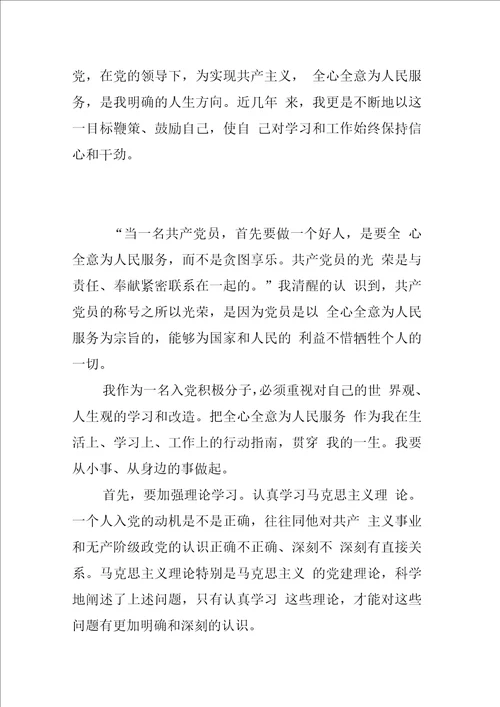 党，在党的领导下，为实现共产主义， 全心全意为人民服务，是我明确的人生方向。近几年 来，我更是不断地以这一目标鞭策、鼓励自己，使自 己对学习和工作始终保持信心和干劲。

“当一名共产党员，首先要做一个好人，是要全 心全意为人民服务，而不是贪图享乐。共产党员的光 荣是与责任、奉献紧密联系在一起的。”我清醒的认 识到，共产党员的称号之所以光荣，是因为党员是以 全心全意为人民服务为宗旨的，能够为国家和人民的 利益不惜牺牲个人的一切。

我作为一名入党积极分子，必须重视对自己的世 界观、人生观的学习和改造。把全心全意为人民服务 作为我在生活上、学习上、工作上的行动指南，贯穿 我的一生。我要从小事、从身边的事做起。

首先，要加强理论学习。认真学习马克思主义理 论。一个人入党的动机是不是正确，往往同他对共产 主义事业和无产阶级政党的认识正确不正确、深刻不 深刻有直接关系。马克思主义理论特别是马克思主义 的党建理论，科学地阐述了上述问题，只有认真学习 这些理论，才能对这些问题有更加明确和深刻的认识。